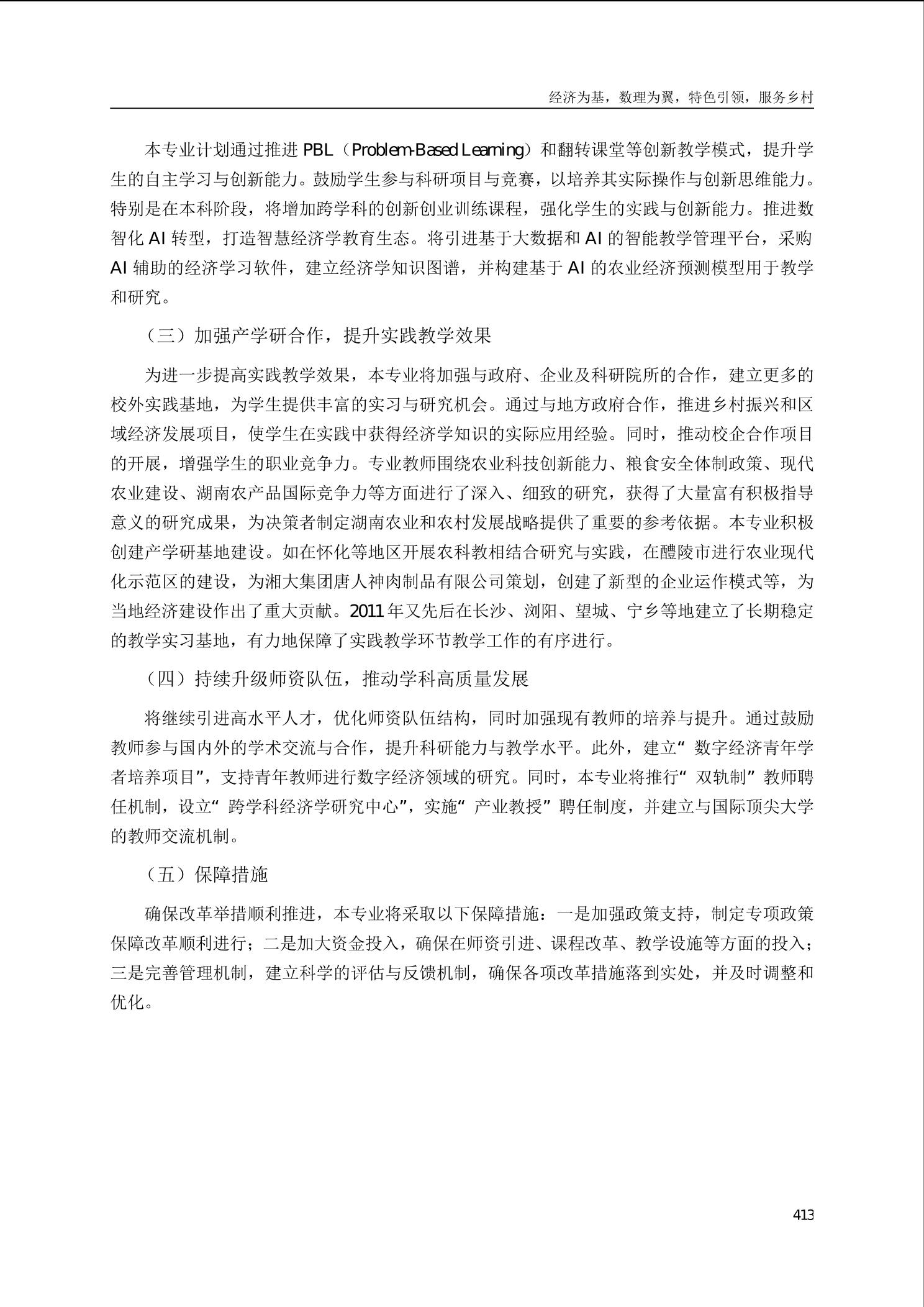 经济为基，数理为翼，特色引领，服务乡村

本专业计划通过推进 PBL（Problem-Based Learning）和翻转课堂等创新教学模式，提升学生的自主学习与创新能力。鼓励学生参与科研项目与竞赛，以培养其实际操作与创新思维能力。特别是在本科阶段，将增加跨学科的创新创业训练课程，强化学生的实践与创新能力。推进数智化 AI 转型，打造智慧经济学教育生态。将引进基于大数据和 AI 的智能教学管理平台，采购 AI 辅助的经济学习软件，建立经济学知识图谱，并构建基于 AI 的农业经济预测模型用于教学和研究。

（三）加强产学研合作，提升实践教学效果

为进一步提高实践教学效果，本专业将加强与政府、企业及科研院所的合作，建立更多的校外实践基地，为学生提供丰富的实习与研究机会。通过与地方政府合作，推进乡村振兴和区域经济发展项目，使学生在实践中获得经济学知识的实际应用经验。同时，推动校企合作项目的开展，增强学生的职业竞争力。专业教师围绕农业科技创新能力、粮食安全体制政策、现代农业建设、湖南农产品国际竞争力等方面进行了深入、细致的研究，获得了大量富有积极指导意义的研究成果，为决策者制定湖南农业和农村发展战略提供了重要的参考依据。本专业积极创建产学研基地建设。如在怀化等地区开展农科教相结合研究与实践，在醴陵市进行农业现代化示范区的建设，为湘大集团唐人神肉制品有限公司策划，创建了新型的企业运作模式等，为当地经济建设作出了重大贡献。2011 年又先后在长沙、浏阳、望城、宁乡等地建立了长期稳定的教学实习基地，有力地保障了实践教学环节教学工作的有序进行。

（四）持续升级师资队伍，推动学科高质量发展

将继续引进高水平人才，优化师资队伍结构，同时加强现有教师的培养与提升。通过鼓励教师参与国内外的学术交流与合作，提升科研能力与教学水平。此外，建立“数字经济青年学者培养项目”，支持青年教师进行数字经济领域的研究。同时，本专业将推行“双轨制”教师聘任机制，设立“跨学科经济学研究中心”，实施“产业教授”聘任制度，并建立与国际顶尖大学的教师交流机制。

（五）保障措施

确保改革举措顺利推进，本专业将采取以下保障措施：一是加强政策支持，制定专项政策保障改革顺利进行；二是加大资金投入，确保在师资引进、课程改革、教学设施等方面的投入；三是完善管理机制，建立科学的评估与反馈机制，确保各项改革措施落到实处，并及时调整和优化。

413